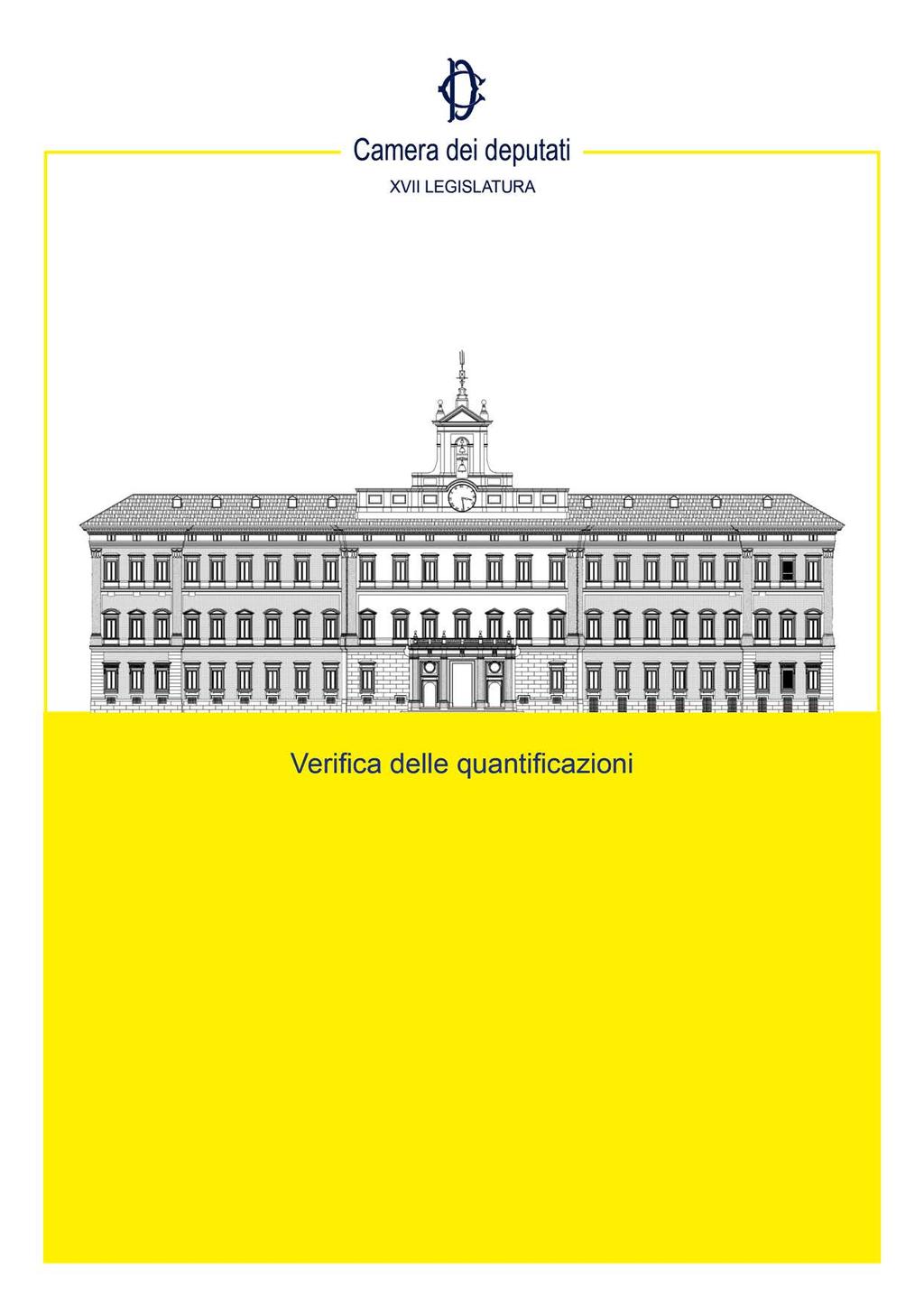 Camera dei deputati

XVII LEGISLATURA

Verifica delle quantificazioni